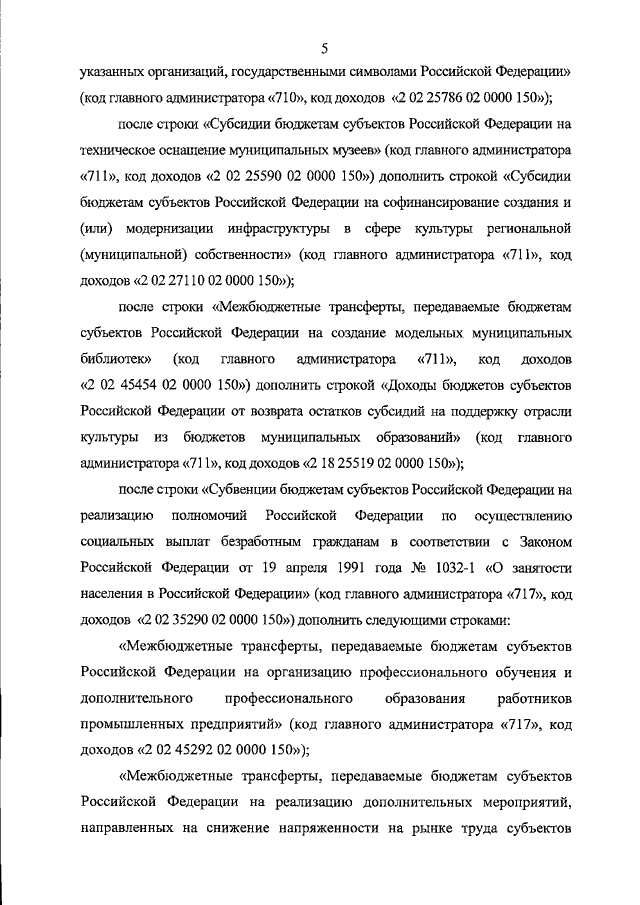 5

указанных организаций, государственными символами Российской Федерации» (код главного администратора «710», код доходов «2 02 25786 02 0000 150»);

после строки «Субсидии бюджетам субъектов Российской Федерации на техническое оснащение муниципальных музеев» (код главного администратора «711», код доходов «2 02 25590 02 0000 150») дополнить строкой «Субсидии бюджетам субъектов Российской Федерации на софинансирование создания и (или) модернизации инфраструктуры в сфере культуры региональной (муниципальной) собственности» (код главного администратора «711», код доходов «2 02 27110 02 0000 150»);

после строки «Межбюджетные трансферты, передаваемые бюджетам субъектов Российской Федерации на создание модельных муниципальных библиотек» (код главного администратора «711», код доходов «2 02 45454 02 0000 150») дополнить строкой «Доходы бюджетов субъектов Российской Федерации от возврата остатков субсидий на поддержку отрасли культуры из бюджетов муниципальных образований» (код главного администратора «711», код доходов «2 18 25519 02 0000 150»);

после строки «Субвенции бюджетам субъектов Российской Федерации на реализацию полномочий Российской Федерации по осуществлению социальных выплат безработным гражданам в соответствии с Законом Российской Федерации от 19 апреля 1991 года № 1032-1 «О занятости населения в Российской Федерации» (код главного администратора «717», код доходов «2 02 35290 02 0000 150») дополнить следующими строками:

«Межбюджетные трансферты, передаваемые бюджетам субъектов Российской Федерации на организацию профессионального обучения и дополнительного профессионального образования работников промышленных предприятий» (код главного администратора «717», код доходов «2 02 45292 02 0000 150»);

«Межбюджетные трансферты, передаваемые бюджетам субъектов Российской Федерации на реализацию дополнительных мероприятий, направленных на снижение напряженности на рынке труда субъектов